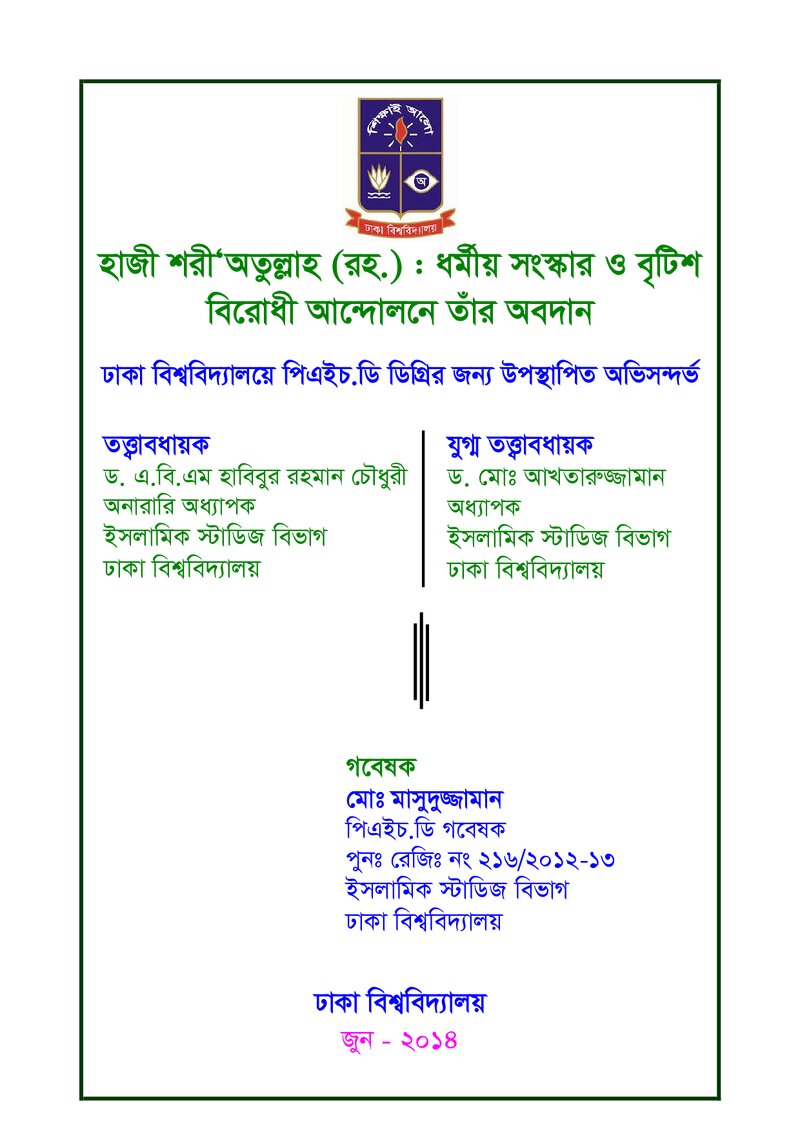 শিক্ষাই আলো

ঢাকা বিশ্ববিদ্যালয়

হাজী শরী'অতুল্লাহ (রহ.) : ধর্মীয় সংস্কার ও বৃটিশ বিরোধী আন্দোলনে তাঁর অবদান

ঢাকা বিশ্ববিদ্যালয়ে পিএইচ.ডি ডিগ্রির জন্য উপস্থাপিত অভিসন্দর্ভ

তত্ত্বাবধায়ক
ড. এ.বি.এম হাবিবুর রহমান চৌধুরী
অনারারি অধ্যাপক
ইসলামিক স্টাডিজ বিভাগ
ঢাকা বিশ্ববিদ্যালয়

যুগ্ম তত্ত্বাবধায়ক
ড. মোঃ আখতারুজ্জামান
অধ্যাপক
ইসলামিক স্টাডিজ বিভাগ
ঢাকা বিশ্ববিদ্যালয়

গবেষক
মোঃ মাসুদুজ্জামান
পিএইচ.ডি গবেষক
পুনঃ রেজিঃ নং ২১৬/২০১২-১৩
ইসলামিক স্টাডিজ বিভাগ
ঢাকা বিশ্ববিদ্যালয়

ঢাকা বিশ্ববিদ্যালয়

জুন - ২০১৪